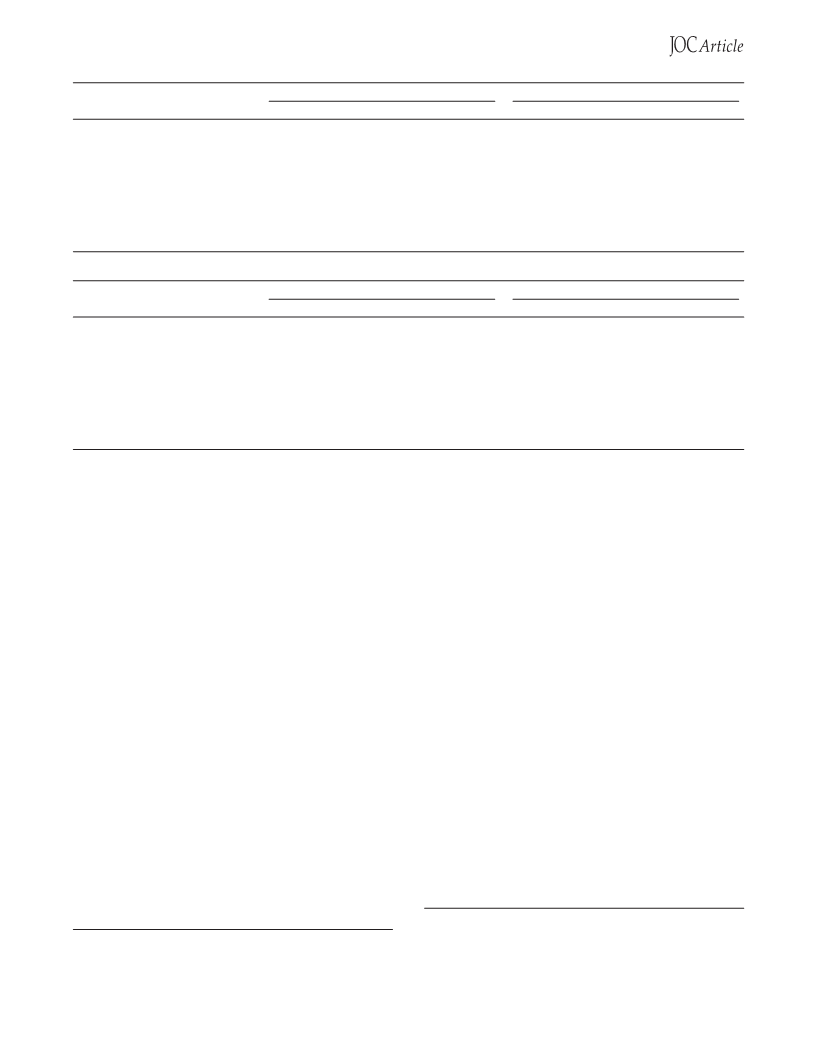 JOC Article